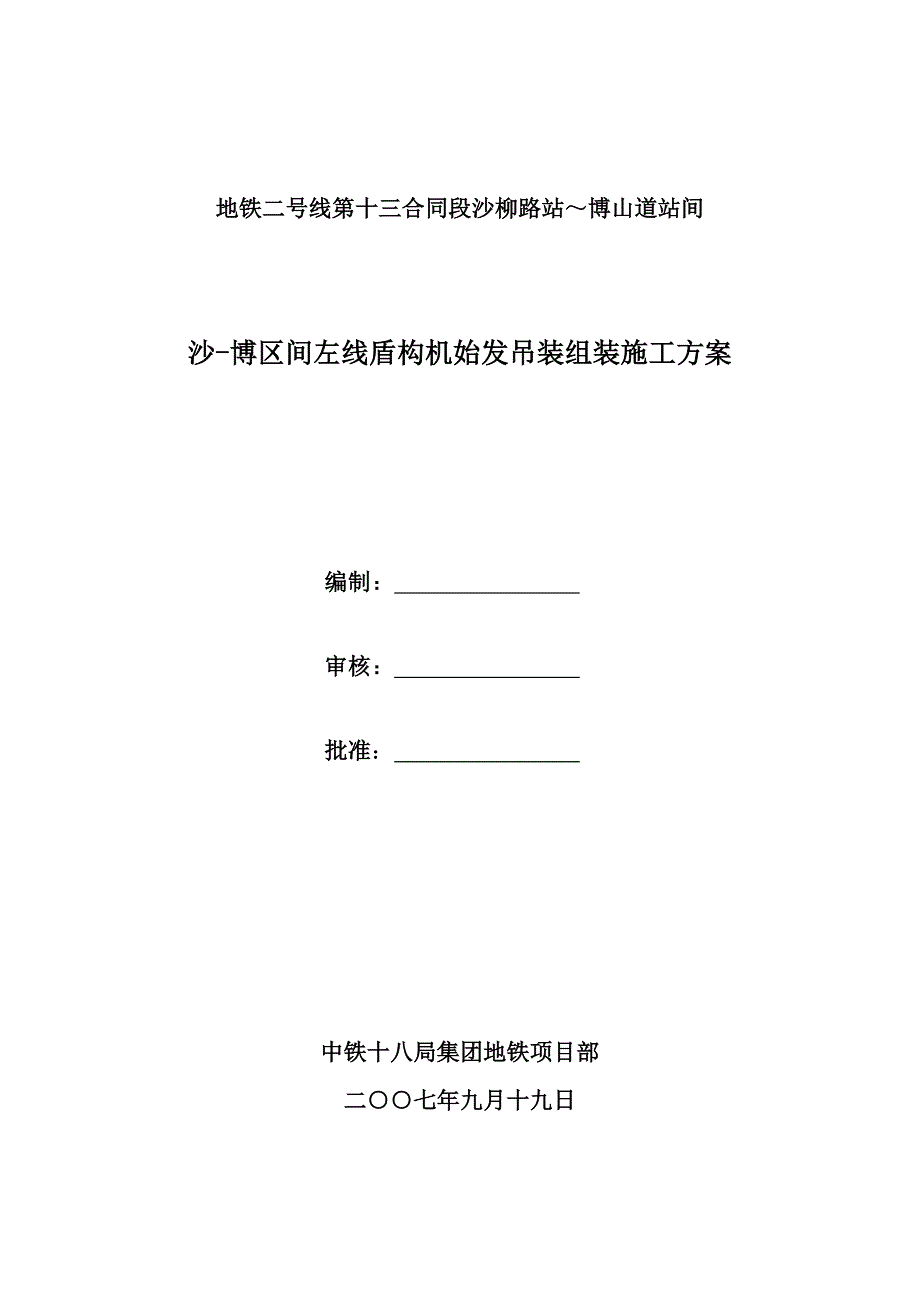 地铁二号线第十三合同段沙柳路站～博山道站间

沙-博区间左线盾构机始发吊装组装施工方案

编制：________________

审核：________________

批准：________________

中铁十八局集团地铁项目部

二〇〇七年九月十九日